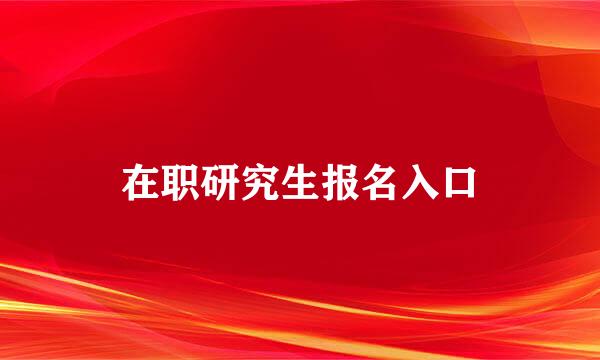 在职研究生报名入口